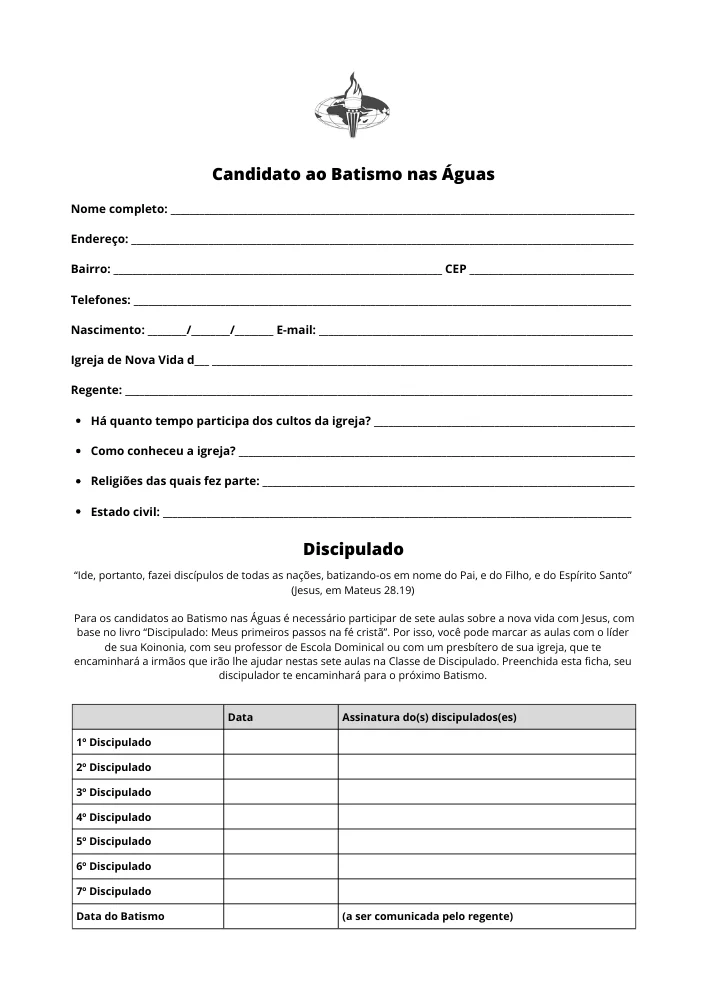 Candidato ao Batismo nas Águas

Nome completo: ____

Endereço: ____

Bairro: ____ CEP ____

Telefones: ____

Nascimento: ____/____/____ E-mail: ____

Igreja de Nova Vida d____ ____

Regente: ____

• Há quanto tempo participa dos cultos da igreja? ____

• Como conheceu a igreja? ____

• Religiões das quais fez parte: ____

• Estado civil: ____

Discipulado

"Ide, portanto, fazei discípulos de todas as nações, batizando-os em nome do Pai, e do Filho, e do Espírito Santo" (Jesus, em Mateus 28.19)

Para os candidatos ao Batismo nas Águas é necessário participar de sete aulas sobre a nova vida com Jesus, com base no livro "Discipulado: Meus primeiros passos na fé cristã". Por isso, você pode marcar as aulas com o líder de sua Koinonia, com seu professor de Escola Dominical ou com um presbítero de sua igreja, que te encaminhará a irmãos que irão lhe ajudar nestas sete aulas na Classe de Discipulado. Preenchida esta ficha, seu discipulador te encaminhará para o próximo Batismo.

|  | Data | Assinatura do(s) discipulados(es) |
|---|---|---|
| 1º Discipulado |  |  |
| 2º Discipulado |  |  |
| 3º Discipulado |  |  |
| 4º Discipulado |  |  |
| 5º Discipulado |  |  |
| 6º Discipulado |  |  |
| 7º Discipulado |  |  |
| Data do Batismo |  | (a ser comunicada pelo regente) |